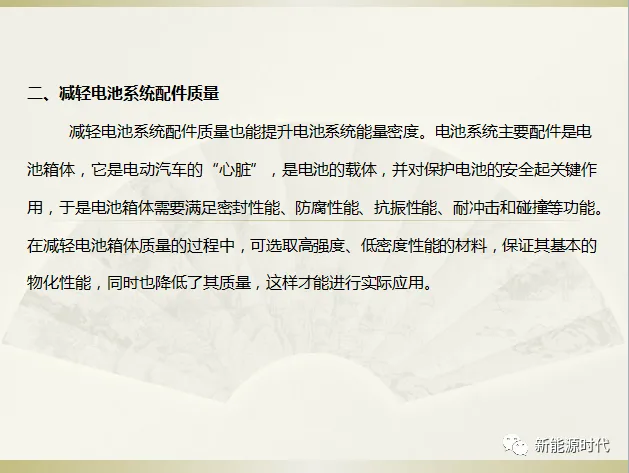 二、减轻电池系统配件质量

减轻电池系统配件质量也能提升电池系统能量密度。电池系统主要配件是电池箱体，它是电动汽车的“心脏”，是电池的载体，并对保护电池的安全起关键作用，于是电池箱体需要满足密封性能、防腐性能、抗振性能、耐冲击和碰撞等功能。在减轻电池箱体质量的过程中，可选取高强度、低密度性能的材料，保证其基本的物化性能，同时也降低了其质量，这样才能进行实际应用。

新能源时代